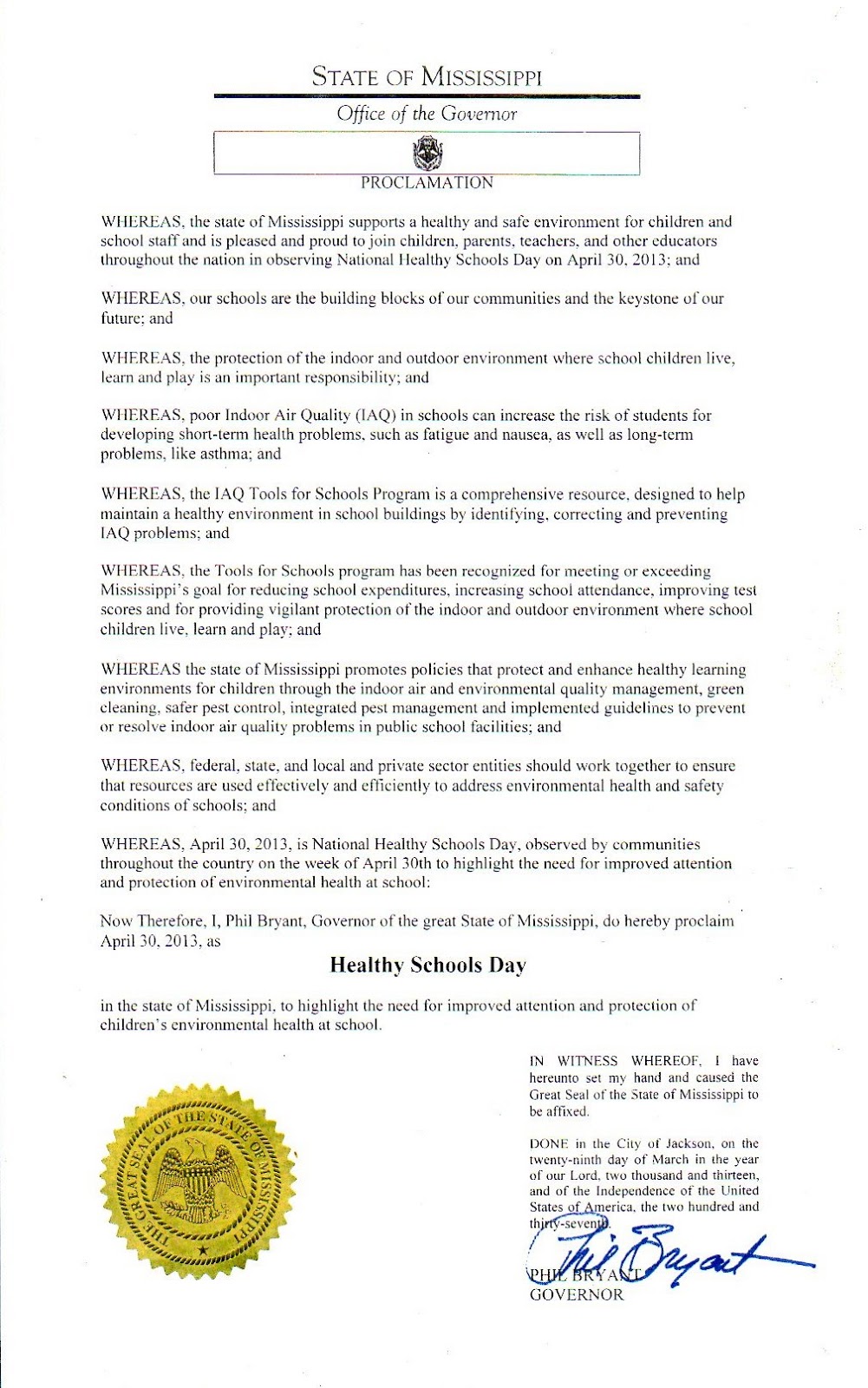 STATE OF MISSISSIPPI

Office of the Governor

PROCLAMATION

WHEREAS, the state of Mississippi supports a healthy and safe environment for children and school staff and is pleased and proud to join children, parents, teachers, and other educators throughout the nation in observing National Healthy Schools Day on April 30, 2013; and

WHEREAS, our schools are the building blocks of our communities and the keystone of our future; and

WHEREAS, the protection of the indoor and outdoor environment where school children live, learn and play is an important responsibility; and

WHEREAS, poor Indoor Air Quality (IAQ) in schools can increase the risk of students for developing short-term health problems, such as fatigue and nausea, as well as long-term problems, like asthma; and

WHEREAS, the IAQ Tools for Schools Program is a comprehensive resource, designed to help maintain a healthy environment in school buildings by identifying, correcting and preventing IAQ problems; and

WHEREAS, the Tools for Schools program has been recognized for meeting or exceeding Mississippi's goal for reducing school expenditures, increasing school attendance, improving test scores and for providing vigilant protection of the indoor and outdoor environment where school children live, learn and play; and

WHEREAS the state of Mississippi promotes policies that protect and enhance healthy learning environments for children through the indoor air and environmental quality management, green cleaning, safer pest control, integrated pest management and implemented guidelines to prevent or resolve indoor air quality problems in public school facilities; and

WHEREAS, federal, state, and local and private sector entities should work together to ensure that resources are used effectively and efficiently to address environmental health and safety conditions of schools; and

WHEREAS, April 30, 2013, is National Healthy Schools Day, observed by communities throughout the country on the week of April 30th to highlight the need for improved attention and protection of environmental health at school:

Now Therefore, I, Phil Bryant, Governor of the great State of Mississippi, do hereby proclaim April 30, 2013, as

Healthy Schools Day

in the state of Mississippi, to highlight the need for improved attention and protection of children's environmental health at school.

THE GREAT SEAL OF THE STATE OF MISSISSIPPI

IN WITNESS WHEREOF, I have hereunto set my hand and caused the Great Seal of the State of Mississippi to be affixed.

DONE in the City of Jackson, on the twenty-ninth day of March in the year of our Lord, two thousand and thirteen, and of the Independence of the United States of America, the two hundred and thirty-seventh.

Phil Bryant

PHIL BRYANT
GOVERNOR